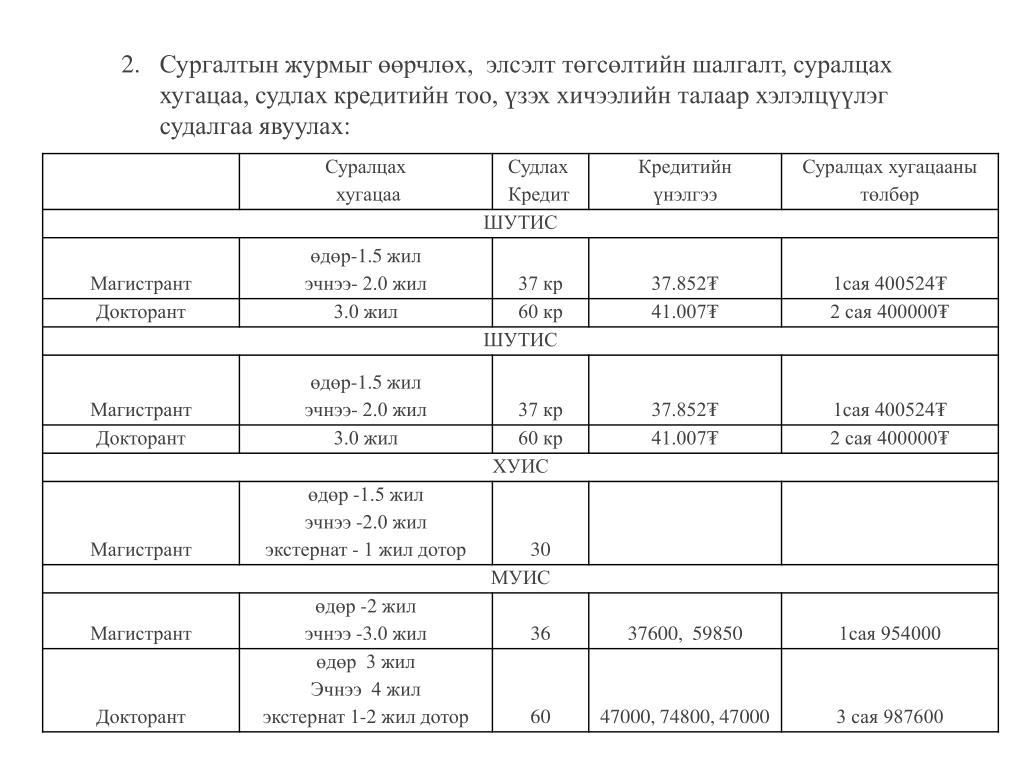 2. Сургалтын журмыг өөрчлөх, элсэлт төгсөлтийн шалгалт, суралцах хугацаа, судлах кредитийн тоо, үзэх хичээлийн талаар хэлэлцүүлэг судалгаа явуулах:

| | Суралцах хугацаа | Судлах Кредит | Кредитийн үнэлгээ | Суралцах хугацааны төлбөр |
|---|---|---|---|---|
| ШУТИС | | | | |
| Магистрант | өдөр-1.5 жил эчнээ- 2.0 жил | 37 кр | 37.852₮ | 1сая 400524₮ |
| Докторант | 3.0 жил | 60 кр | 41.007₮ | 2 сая 400000₮ |
| ШУТИС | | | | |
| Магистрант | өдөр-1.5 жил эчнээ- 2.0 жил | 37 кр | 37.852₮ | 1сая 400524₮ |
| Докторант | 3.0 жил | 60 кр | 41.007₮ | 2 сая 400000₮ |
| ХУИС | | | | |
| Магистрант | өдөр -1.5 жил эчнээ -2.0 жил экстернат - 1 жил дотор | 30 | | |
| МУИС | | | | |
| Магистрант | өдөр -2 жил эчнээ -3.0 жил | 36 | 37600, 59850 | 1сая 954000 |
| Докторант | өдөр 3 жил Эчнээ 4 жил экстернат 1-2 жил дотор | 60 | 47000, 74800, 47000 | 3 сая 987600 |